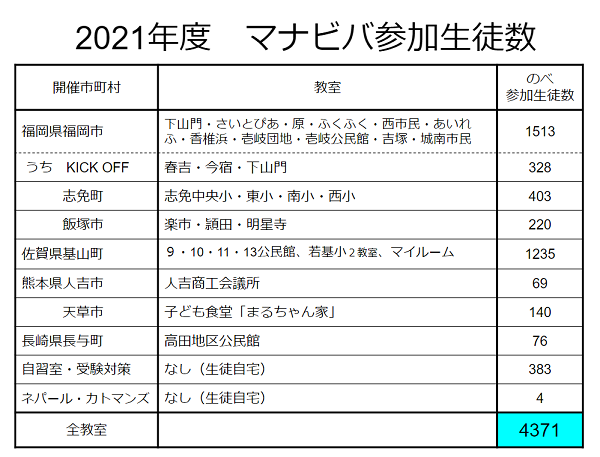 2021年度　マナビバ参加生徒数

| 開催市町村 | 教室 | のべ 参加生徒数 |
|---|---|---|
| 福岡県福岡市 | 下山門・さいとぴあ・原・ふくふく・西市民・あいれふ・香椎浜・壱岐団地・壱岐公民館・吉塚・城南市民 | 1513 |
| うち　KICK OFF | 春吉・今宿・下山門 | 328 |
| 志免町 | 志免中央小・東小・南小・西小 | 403 |
| 飯塚市 | 楽市・頴田・明星寺 | 220 |
| 佐賀県基山町 | 9・10・11・13公民館、若基小2教室、マイルーム | 1235 |
| 熊本県人吉市 | 人吉商工会議所 | 69 |
| 天草市 | 子ども食堂「まるちゃん家」 | 140 |
| 長崎県長与町 | 高田地区公民館 | 76 |
| 自習室・受験対策 | なし（生徒自宅） | 383 |
| ネパール・カトマンズ | なし（生徒自宅） | 4 |
| 全教室 | | 4371 |